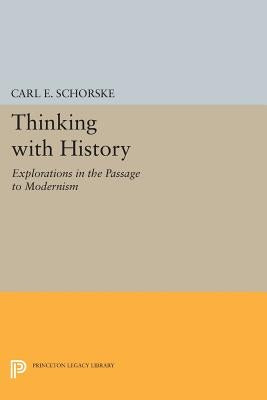 CARL E. SCHORSKE

Thinking with History

Explorations in the Passage to Modernism

PRINCETON LEGACY LIBRARY